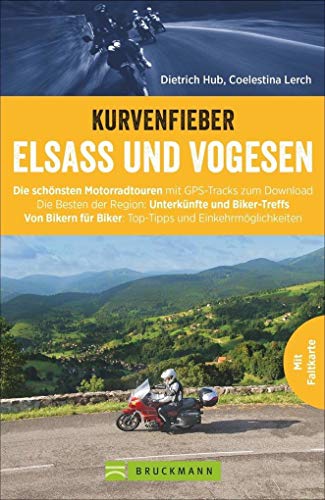 Dietrich Hub, Coelestina Lerch

KURVENFIEBER
ELSASS UND VOGESEN

Die schönsten Motorradtouren mit GPS-Tracks zum Download
Die Besten der Region: Unterkünfte und Biker-Treffs
Von Bikern für Biker: Top-Tipps und Einkehrmöglichkeiten

Mit Faltkarte

BRUCKMANN